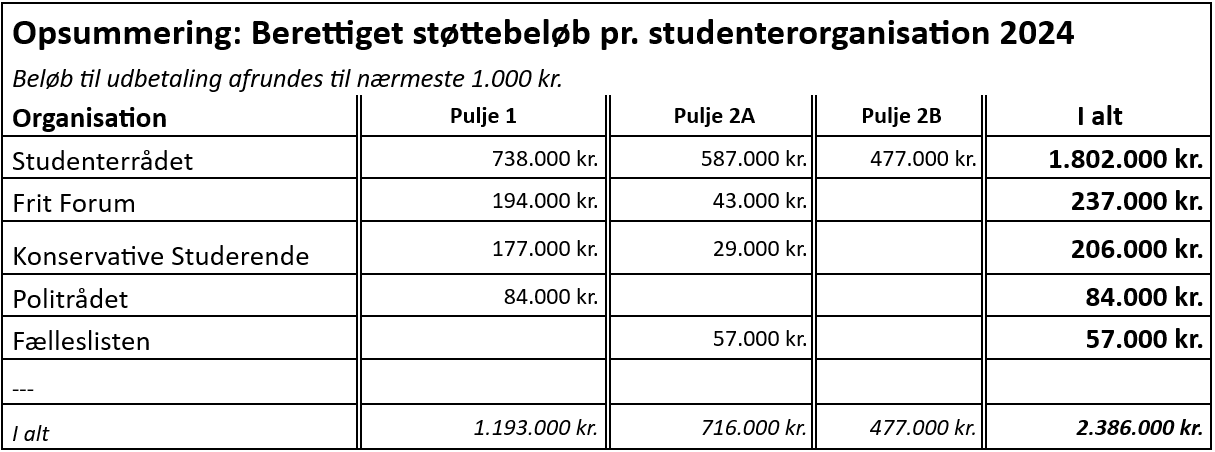 Opsummering: Berettiget støttebeløb pr. studenterorganisation 2024

Beløb til udbetaling afrundes til nærmeste 1.000 kr.

| Organisation | Pulje 1 | Pulje 2A | Pulje 2B | I alt |
|---|---|---|---|---|
| Studenterrådet | 738.000 kr. | 587.000 kr. | 477.000 kr. | 1.802.000 kr. |
| Frit Forum | 194.000 kr. | 43.000 kr. | | 237.000 kr. |
| Konservative Studerende | 177.000 kr. | 29.000 kr. | | 206.000 kr. |
| Politrådet | 84.000 kr. | | | 84.000 kr. |
| Fælleslisten | | 57.000 kr. | | 57.000 kr. |
| --- | | | | |
| I alt | 1.193.000 kr. | 716.000 kr. | 477.000 kr. | 2.386.000 kr. |